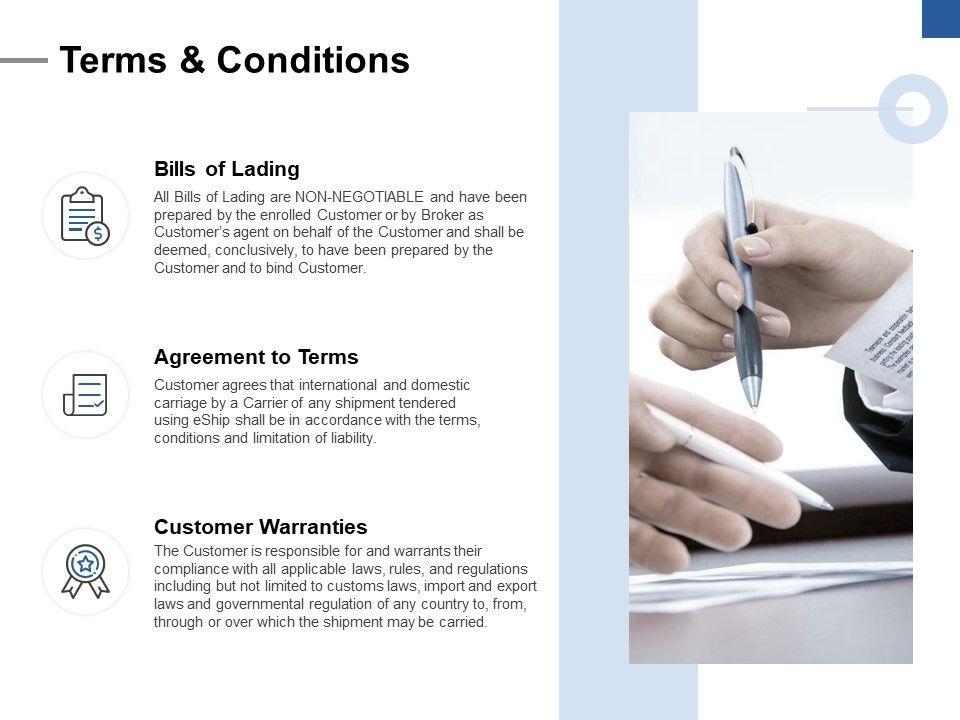 Terms & Conditions

Bills of Lading

All Bills of Lading are NON-NEGOTIABLE and have been prepared by the enrolled Customer or by Broker as Customer's agent on behalf of the Customer and shall be deemed, conclusively, to have been prepared by the Customer and to bind Customer.

Agreement to Terms

Customer agrees that international and domestic carriage by a Carrier of any shipment tendered using eShip shall be in accordance with the terms, conditions and limitation of liability.

Customer Warranties

The Customer is responsible for and warrants their compliance with all applicable laws, rules, and regulations including but not limited to customs laws, import and export laws and governmental regulation of any country to, from, through or over which the shipment may be carried.